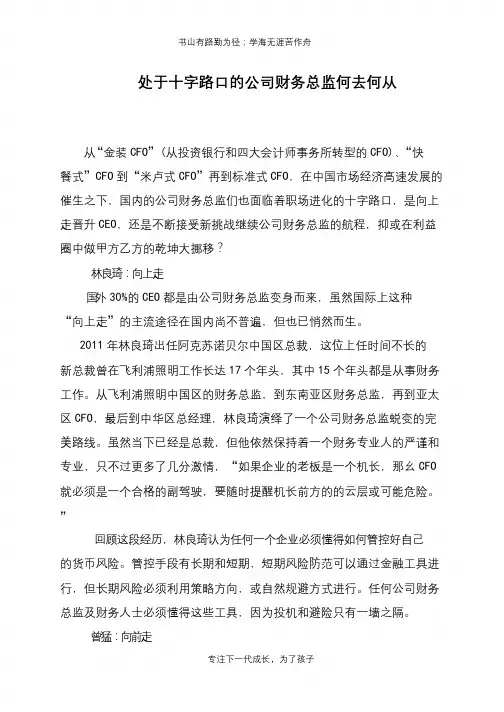 书山有路勤为径；学海无涯苦作舟

处于十字路口的公司财务总监何去何从

从“金装 CFO”（从投资银行和四大会计师事务所转型的 CFO）、“快餐式”CFO 到“米卢式 CFO”再到标准式 CFO，在中国市场经济高速发展的催生之下，国内的公司财务总监们也面临着职场进化的十字路口，是向上走晋升 CEO，还是不断接受新挑战继续公司财务总监的航程，抑或在利益圈中做甲方乙方的乾坤大挪移？

林良琦：向上走

国外 30%的 CEO 都是由公司财务总监变身而来，虽然国际上这种“向上走”的主流途径在国内尚不普遍，但也已悄然而生。

2011 年林良琦出任阿克苏诺贝尔中国区总裁，这位上任时间不长的新总裁曾在飞利浦照明工作长达 17 个年头，其中 15 个年头都是从事财务工作。从飞利浦照明中国区的财务总监，到东南亚区财务总监，再到亚太区 CFO，最后到中华区总经理，林良琦演绎了一个公司财务总监蜕变的完美路线。虽然当下已经是总裁，但他依然保持着一个财务专业人的严谨和专业，只不过更多了几分激情，“如果企业的老板是一个机长，那么 CFO 就必须是一个合格的副驾驶，要随时提醒机长前方的的云层或可能危险。”

回顾这段经历，林良琦认为任何一个企业必须懂得如何管控好自己的货币风险。管控手段有长期和短期，短期风险防范可以通过金融工具进行，但长期风险必须利用策略方向，或自然规避方式进行。任何公司财务总监及财务人士必须懂得这些工具，因为投机和避险只有一墙之隔。

曾猛：向前走

专注下一代成长，为了孩子